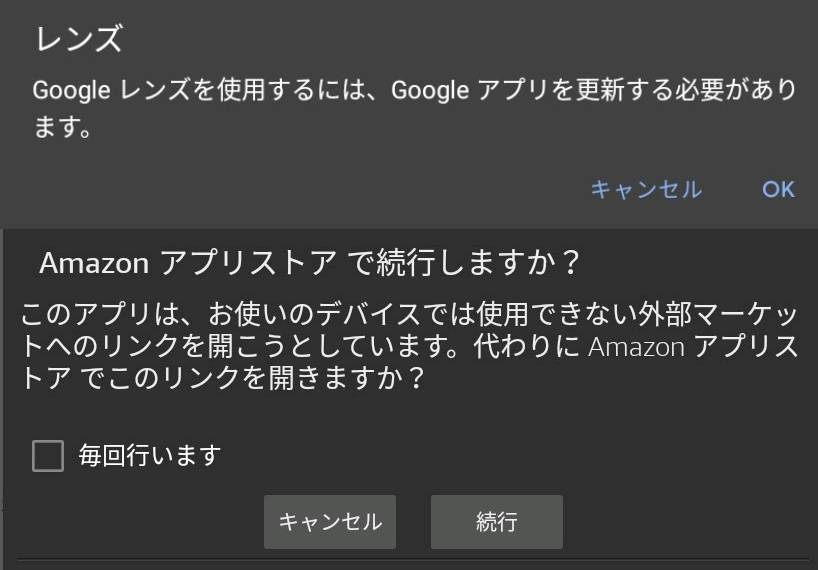 レンズ

Google レンズを使用するには、Google アプリを更新する必要があります。

キャンセル OK

Amazon アプリストア で続行しますか？

このアプリは、お使いのデバイスでは使用できない外部マーケットへのリンクを開こうとしています。代わりに Amazon アプリストア でこのリンクを開きますか？

毎回行います

キャンセル 続行